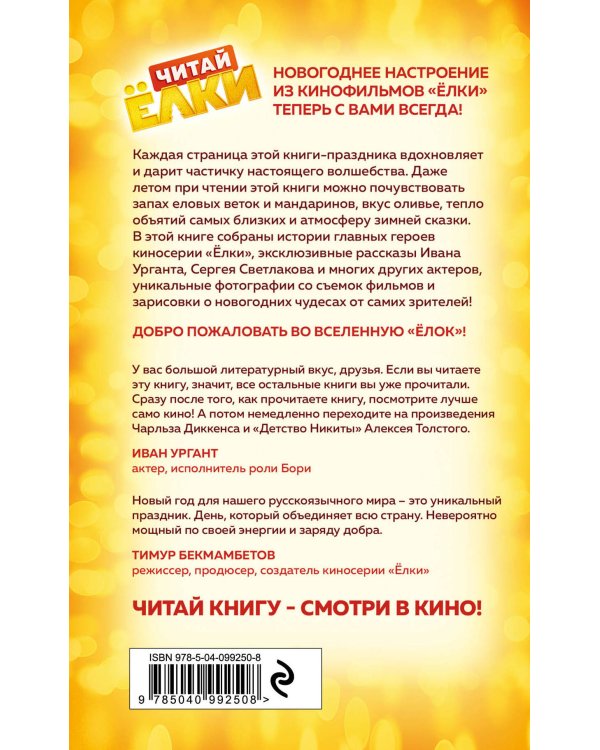 ЧИТАЙ ЁЛКИ

НОВОГОДНЕЕ НАСТРОЕНИЕ ИЗ КИНОФИЛЬМОВ «ЁЛКИ» ТЕПЕРЬ С ВАМИ ВСЕГДА!

Каждая страница этой книги-праздника вдохновляет и дарит частичку настоящего волшебства. Даже летом при чтении этой книги можно почувствовать запах еловых веток и мандаринов, вкус оливье, тепло объятий самых близких и атмосферу зимней сказки. В этой книге собраны истории главных героев киносерии «Ёлки», эксклюзивные рассказы Ивана Урганта, Сергея Светлакова и многих других актеров, уникальные фотографии со съемок фильмов и зарисовки о новогодних чудесах от самих зрителей!

ДОБРО ПОЖАЛОВАТЬ ВО ВСЕЛЕННУЮ «ЁЛОК»!

У вас большой литературный вкус, друзья. Если вы читаете эту книгу, значит, все остальные книги вы уже прочитали. Сразу после того, как прочитаете книгу, посмотрите лучше само кино! А потом немедленно переходите на произведения Чарльза Диккенса и «Детство Никиты» Алексея Толстого.

ИВАН УРГАНТ
актер, исполнитель роли Бори

Новый год для нашего русскоязычного мира – это уникальный праздник. День, который объединяет всю страну. Невероятно мощный по своей энергии и заряду добра.

ТИМУР БЕКМАМБЕТОВ
режиссер, продюсер, создатель киносерии «Ёлки»

ЧИТАЙ КНИГУ - СМОТРИ В КИНО!

ISBN 978-5-04-099250-8

9 785040 992508 >